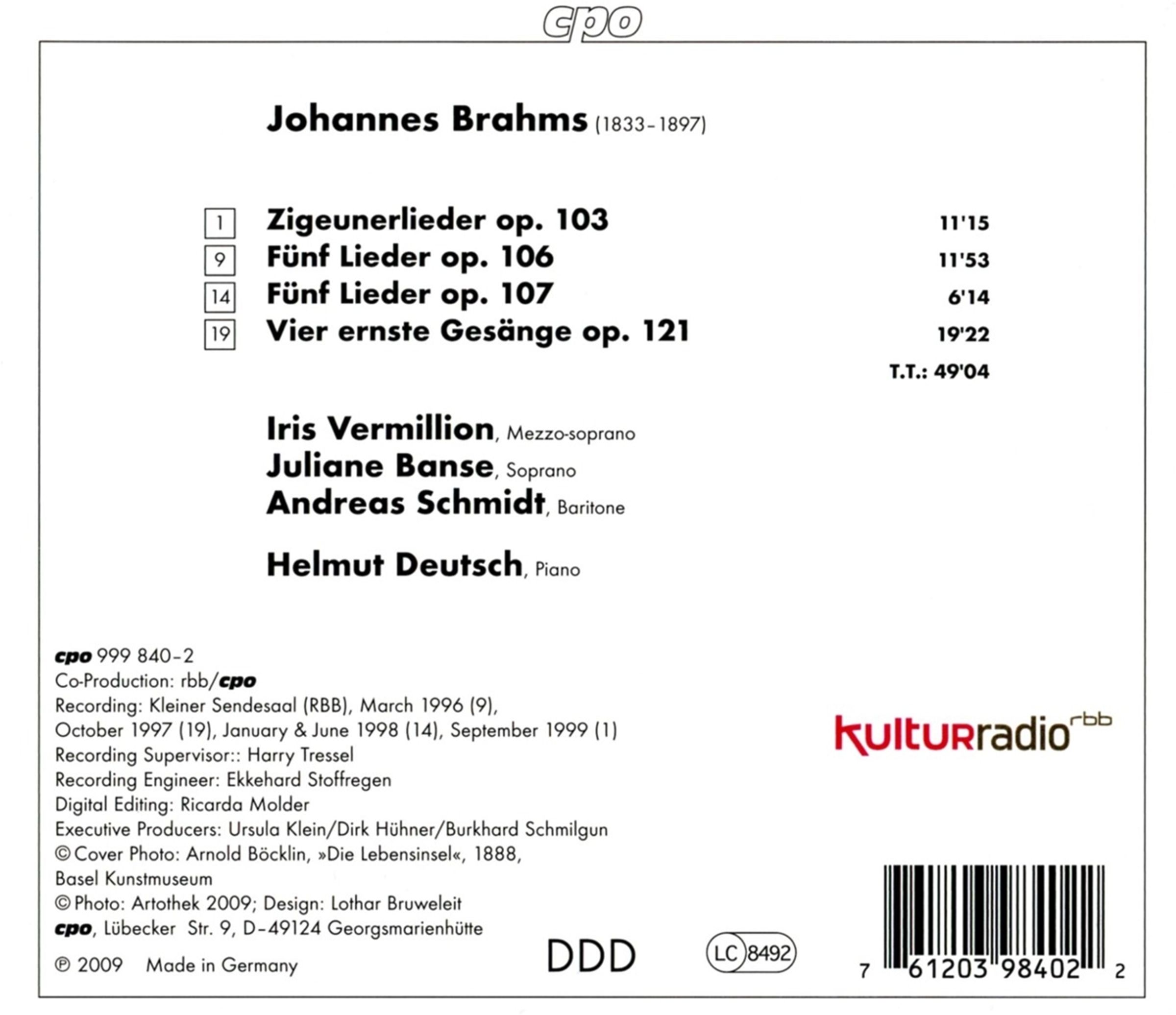 cpo

Johannes Brahms (1833–1897)

| | | |
|---|---|---|
| 1 | Zigeunerlieder op. 103 | 11'15 |
| 9 | Fünf Lieder op. 106 | 11'53 |
| 14 | Fünf Lieder op. 107 | 6'14 |
| 19 | Vier ernste Gesänge op. 121 | 19'22 |
| | | T.T.: 49'04 |

Iris Vermillion, Mezzo-soprano
Juliane Banse, Soprano
Andreas Schmidt, Baritone

Helmut Deutsch, Piano

cpo 999 840–2
Co-Production: rbb/cpo
Recording: Kleiner Sendesaal (RBB), March 1996 (9), October 1997 (19), January & June 1998 (14), September 1999 (1)
Recording Supervisor:: Harry Tressel
Recording Engineer: Ekkehard Stoffregen
Digital Editing: Ricarda Molder
Executive Producers: Ursula Klein/Dirk Hühner/Burkhard Schmilgun
© Cover Photo: Arnold Böcklin, »Die Lebensinsel«, 1888, Basel Kunstmuseum
© Photo: Artothek 2009; Design: Lothar Bruweleit
cpo, Lübecker Str. 9, D–49124 Georgsmarienhütte

℗ 2009 Made in Germany

kulturradio rbb

DDD

LC 8492

7 61203 98402 2